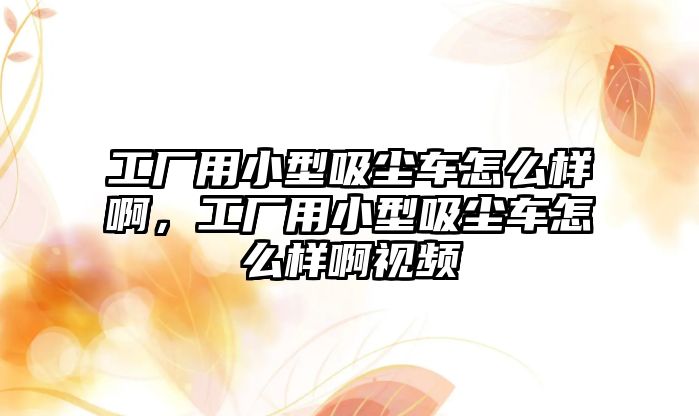 工厂用小型吸尘车怎么样啊，工厂用小型吸尘车怎么样啊视频